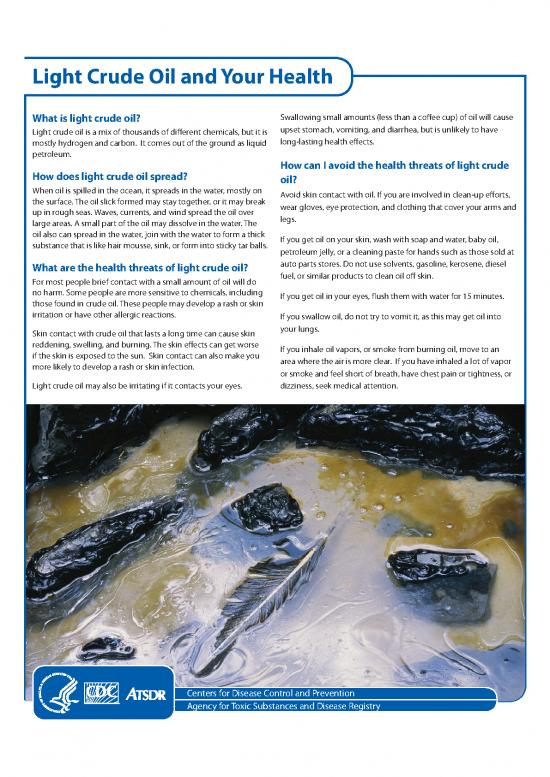 Light Crude Oil and Your Health

What is light crude oil?

Light crude oil is a mix of thousands of different chemicals, but it is mostly hydrogen and carbon. It comes out of the ground as liquid petroleum.

How does light crude oil spread?

When oil is spilled in the ocean, it spreads in the water, mostly on the surface. The oil slick formed may stay together, or it may break up in rough seas. Waves, currents, and wind spread the oil over large areas. A small part of the oil may dissolve in the water. The oil also can spread in the water, join with the water to form a thick substance that is like hair mousse, sink, or form into sticky tar balls.

What are the health threats of light crude oil?

For most people brief contact with a small amount of oil will do no harm. Some people are more sensitive to chemicals, including those found in crude oil. These people may develop a rash or skin irritation or have other allergic reactions.

Skin contact with crude oil that lasts a long time can cause skin reddening, swelling, and burning. The skin effects can get worse if the skin is exposed to the sun. Skin contact can also make you more likely to develop a rash or skin infection.

Light crude oil may also be irritating if it contacts your eyes.

Swallowing small amounts (less than a coffee cup) of oil will cause upset stomach, vomiting, and diarrhea, but is unlikely to have long-lasting health effects.

How can I avoid the health threats of light crude oil?

Avoid skin contact with oil. If you are involved in clean-up efforts, wear gloves, eye protection, and clothing that cover your arms and legs.

If you get oil on your skin, wash with soap and water, baby oil, petroleum jelly, or a cleaning paste for hands such as those sold at auto parts stores. Do not use solvents, gasoline, kerosene, diesel fuel, or similar products to clean oil off skin.

If you get oil in your eyes, flush them with water for 15 minutes.

If you swallow oil, do not try to vomit it, as this may get oil into your lungs.

If you inhale oil vapors, or smoke from burning oil, move to an area where the air is more clear. If you have inhaled a lot of vapor or smoke and feel short of breath, have chest pain or tightness, or dizziness, seek medical attention.

CDC ATSDR

Centers for Disease Control and Prevention
Agency for Toxic Substances and Disease Registry